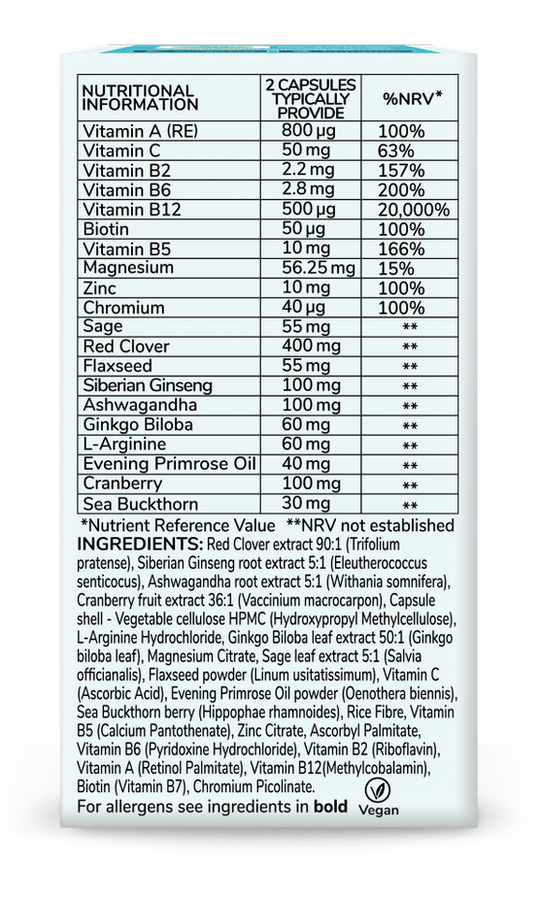 | NUTRITIONAL INFORMATION | 2 CAPSULES TYPICALLY PROVIDE | %NRV* |
|---|---|---|
| Vitamin A (RE) | 800 µg | 100% |
| Vitamin C | 50 mg | 63% |
| Vitamin B2 | 2.2 mg | 157% |
| Vitamin B6 | 2.8 mg | 200% |
| Vitamin B12 | 500 µg | 20,000% |
| Biotin | 50 µg | 100% |
| Vitamin B5 | 10 mg | 166% |
| Magnesium | 56.25 mg | 15% |
| Zinc | 10 mg | 100% |
| Chromium | 40 µg | 100% |
| Sage | 55 mg | ** |
| Red Clover | 400 mg | ** |
| Flaxseed | 55 mg | ** |
| Siberian Ginseng | 100 mg | ** |
| Ashwagandha | 100 mg | ** |
| Ginkgo Biloba | 60 mg | ** |
| L-Arginine | 60 mg | ** |
| Evening Primrose Oil | 40 mg | ** |
| Cranberry | 100 mg | ** |
| Sea Buckthorn | 30 mg | ** |

*Nutrient Reference Value **NRV not established

INGREDIENTS: Red Clover extract 90:1 (Trifolium pratense), Siberian Ginseng root extract 5:1 (Eleutherococcus senticocus), Ashwagandha root extract 5:1 (Withania somnifera), Cranberry fruit extract 36:1 (Vaccinium macrocarpon), Capsule shell - Vegetable cellulose HPMC (Hydroxypropyl Methylcellulose), L-Arginine Hydrochloride, Ginkgo Biloba leaf extract 50:1 (Ginkgo biloba leaf), Magnesium Citrate, Sage leaf extract 5:1 (Salvia officianalis), Flaxseed powder (Linum usitatissimum), Vitamin C (Ascorbic Acid), Evening Primrose Oil powder (Oenothera biennis), Sea Buckthorn berry (Hippophae rhamnoides), Rice Fibre, Vitamin B5 (Calcium Pantothenate), Zinc Citrate, Ascorbyl Palmitate, Vitamin B6 (Pyridoxine Hydrochloride), Vitamin B2 (Riboflavin), Vitamin A (Retinol Palmitate), Vitamin B12(Methylcobalamin), Biotin (Vitamin B7), Chromium Picolinate.

For allergens see ingredients in bold

Vegan